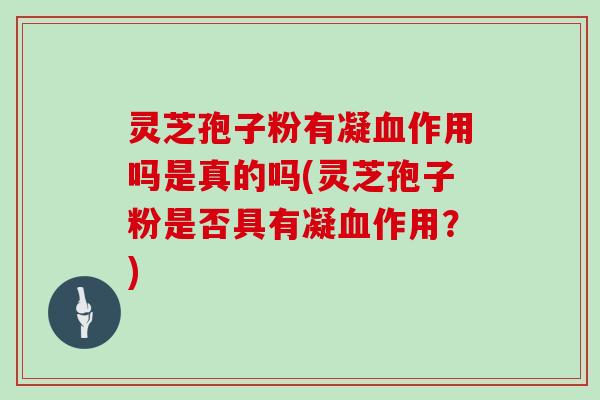 灵芝孢子粉有凝血作用吗是真的吗(灵芝孢子粉是否具有凝血作用？)